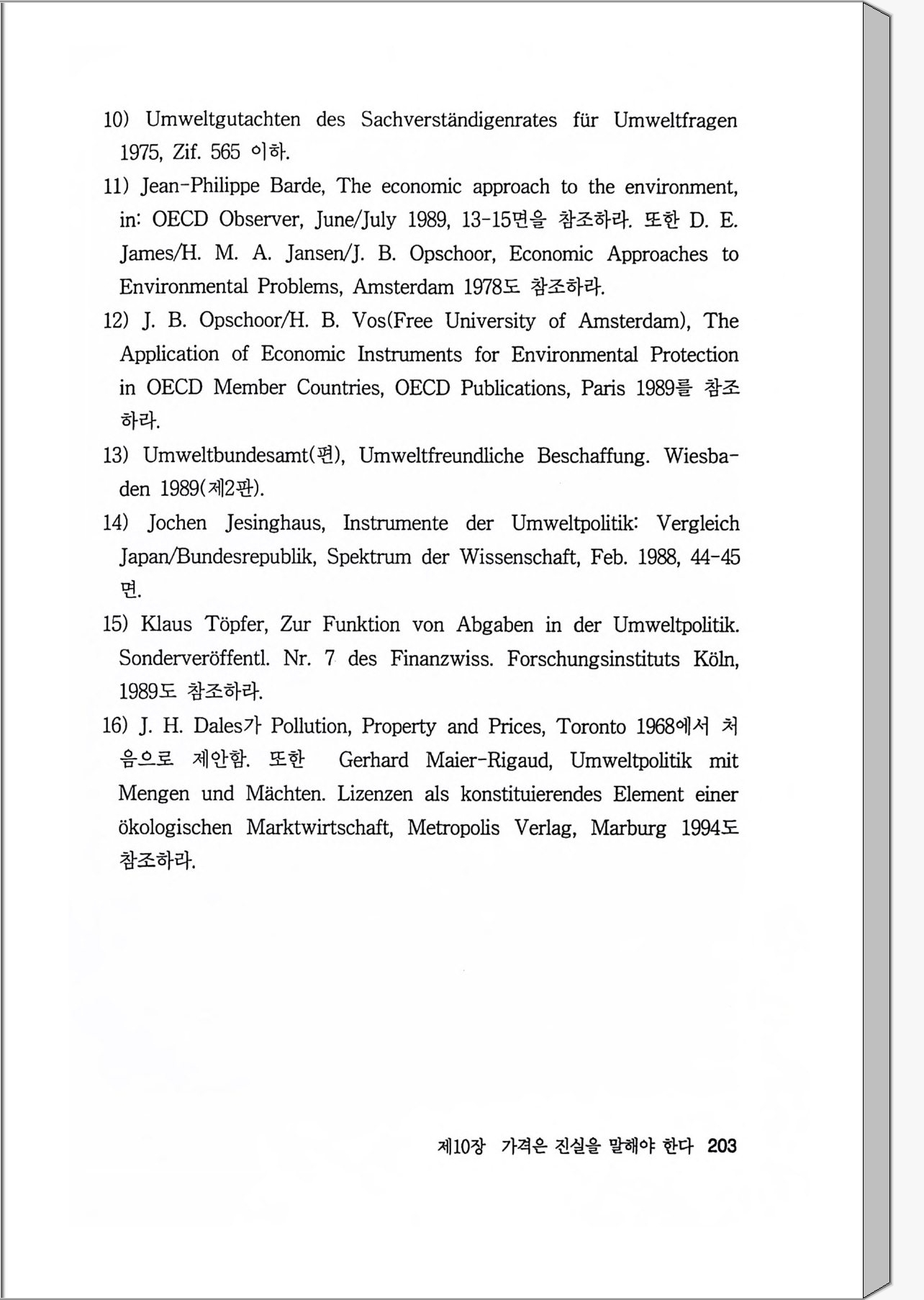 10) Umweltgutachten des Sachverständigenrates für Umweltfragen 1975, Zif. 565 이하.

11) Jean-Philippe Barde, The economic approach to the environment, in: OECD Observer, June/July 1989, 13-15면을 참조하라. 또한 D. E. James/H. M. A. Jansen/J. B. Opschoor, Economic Approaches to Environmental Problems, Amsterdam 1978도 참조하라.

12) J. B. Opschoor/H. B. Vos(Free University of Amsterdam), The Application of Economic Instruments for Environmental Protection in OECD Member Countries, OECD Publications, Paris 1989를 참조하라.

13) Umweltbundesamt(편), Umweltfreundliche Beschaffung. Wiesbaden 1989(제2판).

14) Jochen Jesinghaus, Instrumente der Umweltpolitik: Vergleich Japan/Bundesrepublik, Spektrum der Wissenschaft, Feb. 1988, 44-45면.

15) Klaus Töpfer, Zur Funktion von Abgaben in der Umweltpolitik. Sonderveröffentl. Nr. 7 des Finanzwiss. Forschungsinstituts Köln, 1989도 참조하라.

16) J. H. Dales가 Pollution, Property and Prices, Toronto 1968에서 처음으로 제안함. 또한 Gerhard Maier-Rigaud, Umweltpolitik mit Mengen und Mächten. Lizenzen als konstituierendes Element einer ökologischen Marktwirtschaft, Metropolis Verlag, Marburg 1994도 참조하라.

제10장 가격은 진실을 말해야 한다 203